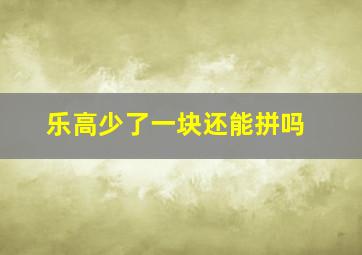 乐高少了一块还能拼吗